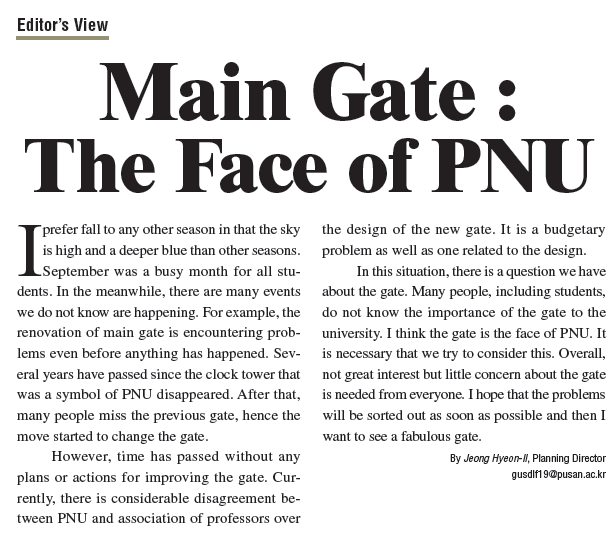 Editor's View

Main Gate : The Face of PNU

I prefer fall to any other season in that the sky is high and a deeper blue than other seasons. September was a busy month for all students. In the meanwhile, there are many events we do not know are happening. For example, the renovation of main gate is encountering problems even before anything has happened. Several years have passed since the clock tower that was a symbol of PNU disappeared. After that, many people miss the previous gate, hence the move started to change the gate.

However, time has passed without any plans or actions for improving the gate. Currently, there is considerable disagreement between PNU and association of professors over the design of the new gate. It is a budgetary problem as well as one related to the design.

In this situation, there is a question we have about the gate. Many people, including students, do not know the importance of the gate to the university. I think the gate is the face of PNU. It is necessary that we try to consider this. Overall, not great interest but little concern about the gate is needed from everyone. I hope that the problems will be sorted out as soon as possible and then I want to see a fabulous gate.

By Jeong Hyeon-Il, Planning Director
gusdlf19@pusan.ac.kr